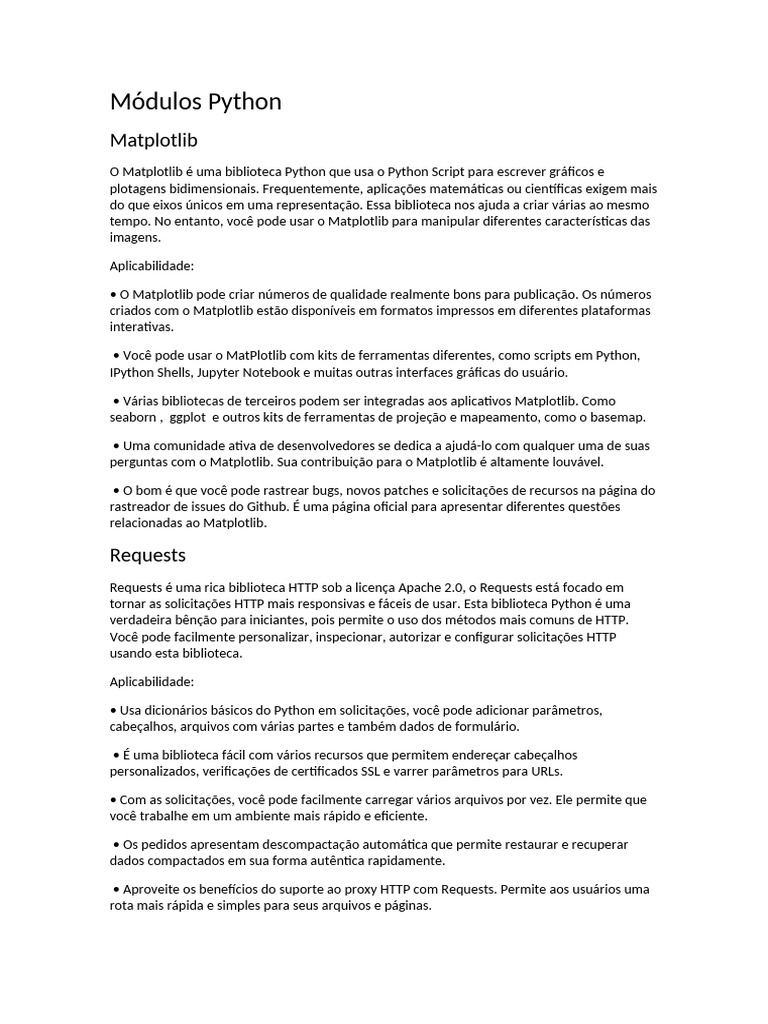 Módulos Python

Matplotlib

O Matplotlib é uma biblioteca Python que usa o Python Script para escrever gráficos e plotagens bidimensionais. Frequentemente, aplicações matemáticas ou científicas exigem mais do que eixos únicos em uma representação. Essa biblioteca nos ajuda a criar várias ao mesmo tempo. No entanto, você pode usar o Matplotlib para manipular diferentes características das imagens.

Aplicabilidade:

• O Matplotlib pode criar números de qualidade realmente bons para publicação. Os números criados com o Matplotlib estão disponíveis em formatos impressos em diferentes plataformas interativas.

• Você pode usar o MatPlotlib com kits de ferramentas diferentes, como scripts em Python, IPython Shells, Jupyter Notebook e muitas outras interfaces gráficas do usuário.

• Várias bibliotecas de terceiros podem ser integradas aos aplicativos Matplotlib. Como seaborn , ggplot e outros kits de ferramentas de projeção e mapeamento, como o basemap.

• Uma comunidade ativa de desenvolvedores se dedica a ajudá-lo com qualquer uma de suas perguntas com o Matplotlib. Sua contribuição para o Matplotlib é altamente louvável.

• O bom é que você pode rastrear bugs, novos patches e solicitações de recursos na página do rastreador de issues do Github. É uma página oficial para apresentar diferentes questões relacionadas ao Matplotlib.

Requests

Requests é uma rica biblioteca HTTP sob a licença Apache 2.0, o Requests está focado em tornar as solicitações HTTP mais responsivas e fáceis de usar. Esta biblioteca Python é uma verdadeira bênção para iniciantes, pois permite o uso dos métodos mais comuns de HTTP. Você pode facilmente personalizar, inspecionar, autorizar e configurar solicitações HTTP usando esta biblioteca.

Aplicabilidade:

• Usa dicionários básicos do Python em solicitações, você pode adicionar parâmetros, cabeçalhos, arquivos com várias partes e também dados de formulário.

• É uma biblioteca fácil com vários recursos que permitem endereçar cabeçalhos personalizados, verificações de certificados SSL e varrer parâmetros para URLs.

• Com as solicitações, você pode facilmente carregar vários arquivos por vez. Ele permite que você trabalhe em um ambiente mais rápido e eficiente.

• Os pedidos apresentam descompactação automática que permite restaurar e recuperar dados compactados em sua forma autêntica rapidamente.

• Aproveite os benefícios do suporte ao proxy HTTP com Requests. Permite aos usuários uma rota mais rápida e simples para seus arquivos e páginas.